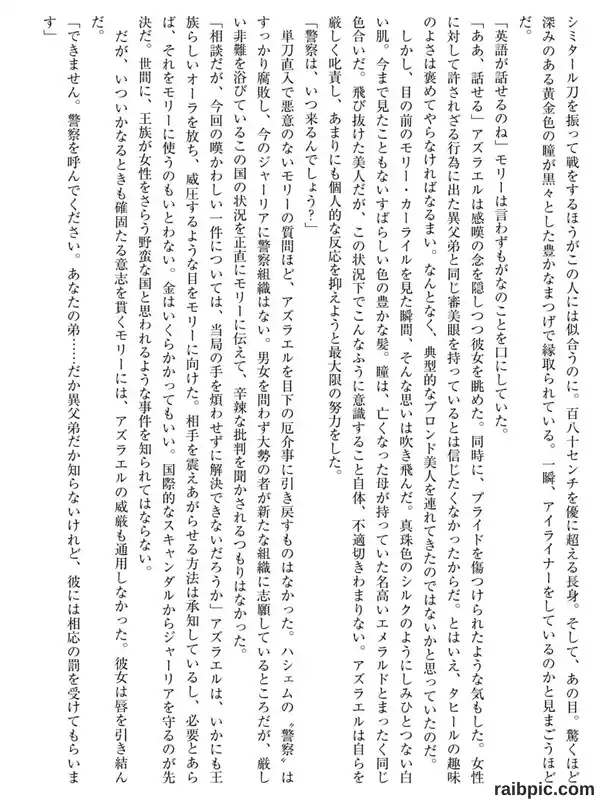 シミタール刀を振って戦をするほうがこの人には似合うのに。百八十センチを優に超える長身。そして、あの目。驚くほど深みのある黄金色の瞳が黒々とした豊かなまつげで縁取られている。一瞬、アイライナーをしているのかと見まごうほどだ。

「英語が話せるのね」モリーは言わずもがなのことを口にしていた。

「ああ、話せる」アズラエルは感嘆の念を隠しつつ彼女を眺めた。同時に、プライドを傷つけられたような気もした。女性に対して許されざる行為に出た異父弟と同じ審美眼を持っているとは信じたくなかったからだ。とはいえ、タヒールの趣味のよさは褒めてやらなければなるまい。なんとなく、典型的なブロンド美人を連れてきたのではないかと思っていたのだ。

しかし、目の前のモリー・カーライルを見た瞬間、そんな思いは吹き飛んだ。真珠色のシルクのようにしみひとつない白い肌。今まで見たこともないすばらしい色の豊かな髪。瞳は、亡くなった母が持っていた名高いエメラルドとまったく同じ色合いだ。飛び抜けた美人だが、この状況下でこんなふうに意識すること自体、不適切きわまりない。アズラエルは自らを厳しく叱責し、あまりにも個人的な反応を抑えようと最大限の努力をした。

「警察は、いつ来るんでしょう?」

単刀直入で悪意のないモリーの質問ほど、アズラエルを目下の厄介事に引き戻すものはなかった。ハシェムの〝警察〟はすっかり腐敗し、今のジャーリアに警察組織はない。男女を問わず大勢の者が新たな組織に志願しているところだが、厳しい非難を浴びているこの国の状況を正直にモリーに伝えて、辛辣な批判を聞かされるつもりはなかった。

「相談だが、今回の嘆かわしい一件については、当局の手を煩わせずに解決できないだろうか」アズラエルは、いかにも王族らしいオーラを放ち、威圧するような目をモリーに向けた。相手を震えあがらせる方法は承知しているし、必要とあらば、それをモリーに使うのもいとわない。金はいくらかかってもいい。国際的なスキャンダルからジャーリアを守るのが先決だ。世間に、王族が女性をさらう野蛮な国と思われるような事件を知られてはならない。

だが、いついかなるときも確固たる意志を貫くモリーには、アズラエルの威厳も通用しなかった。彼女は唇を引き結んだ。

「できません。警察を呼んでください。あなたの弟……だか異父弟だか知らないけれど、彼には相応の罰を受けてもらいます」

raibpic.com